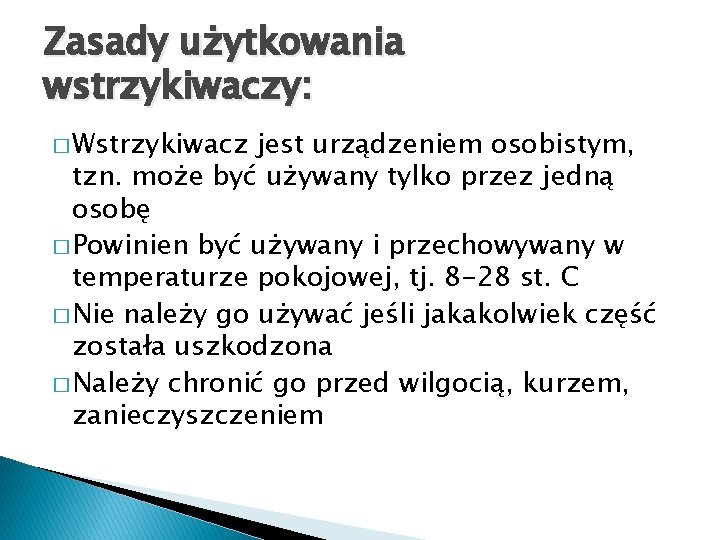 Zasady użytkowania wstrzykiwaczy:

□ Wstrzykiwacz jest urządzeniem osobistym, tzn. może być używany tylko przez jedną osobę

□ Powinien być używany i przechowywany w temperaturze pokojowej, tj. 8-28 st. C

□ Nie należy go używać jeśli jakakolwiek część została uszkodzona

□ Należy chronić go przed wilgocią, kurzem, zanieczyszczeniem